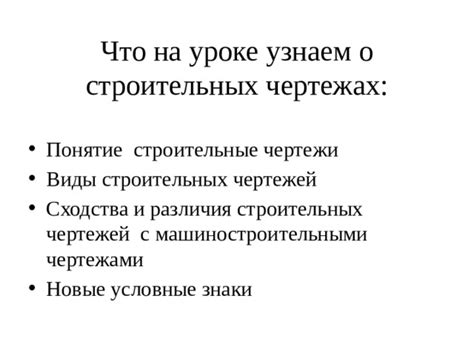 Что на уроке узнаем о строительных чертежах:

• Понятие строительные чертежи
• Виды строительных чертежей
• Сходства и различия строительных чертежей с машиностроительными чертежами
• Новые условные знаки